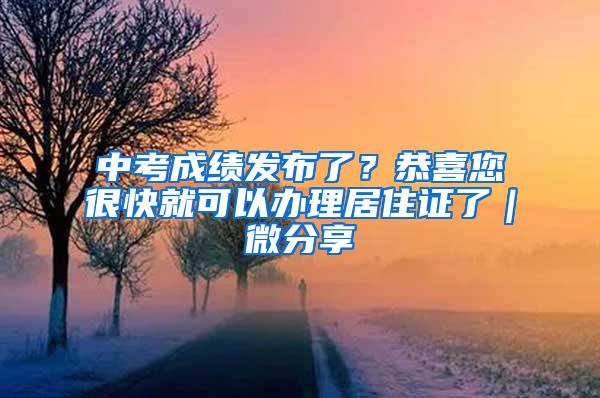 中考成绩发布了？恭喜您很快就可以办理居住证了｜微分享